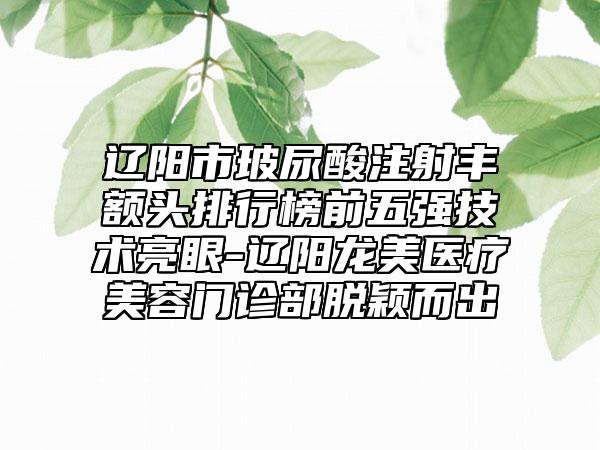 辽阳市玻尿酸注射丰额头排行榜前五强技术亮眼-辽阳龙美医疗美容门诊部脱颖而出